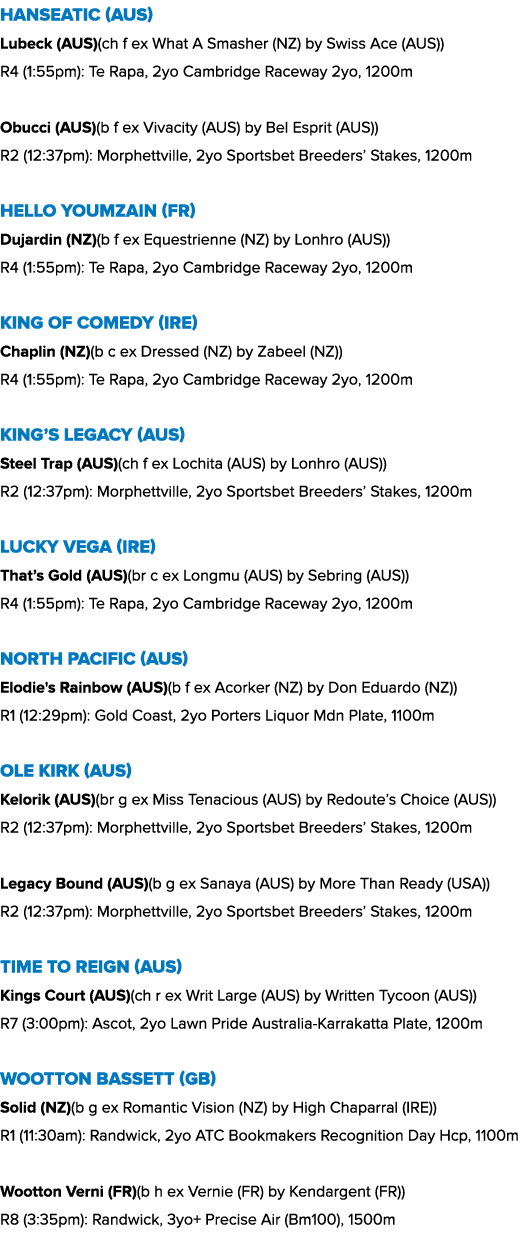 HANSEATIC (AUS)
Lubeck (AUS)(ch f ex What A Smasher (NZ) by Swiss Ace (AUS))
R4 (1:55pm): Te Rapa, 2yo Cambridge Raceway 2yo, 1200m

Obucci (AUS)(b f ex Vivacity (AUS) by Bel Esprit (AUS))
R2 (12:37pm): Morphettville, 2yo Sportsbet Breeders' Stakes, 1200m

HELLO YOUMZAIN (FR)
Dujardin (NZ)(b f ex Equestrienne (NZ) by Lonhro (AUS))
R4 (1:55pm): Te Rapa, 2yo Cambridge Raceway 2yo, 1200m

KING OF COMEDY (IRE)
Chaplin (NZ)(b c ex Dressed (NZ) by Zabeel (NZ))
R4 (1:55pm): Te Rapa, 2yo Cambridge Raceway 2yo, 1200m

KING'S LEGACY (AUS)
Steel Trap (AUS)(ch f ex Lochita (AUS) by Lonhro (AUS))
R2 (12:37pm): Morphettville, 2yo Sportsbet Breeders' Stakes, 1200m

LUCKY VEGA (IRE)
That's Gold (AUS)(br c ex Longmu (AUS) by Sebring (AUS))
R4 (1:55pm): Te Rapa, 2yo Cambridge Raceway 2yo, 1200m

NORTH PACIFIC (AUS)
Elodie's Rainbow (AUS)(b f ex Acorker (NZ) by Don Eduardo (NZ))
R1 (12:29pm): Gold Coast, 2yo Porters Liquor Mdn Plate, 1100m

OLE KIRK (AUS)
Kelorik (AUS)(br g ex Miss Tenacious (AUS) by Redoute's Choice (AUS))
R2 (12:37pm): Morphettville, 2yo Sportsbet Breeders' Stakes, 1200m

Legacy Bound (AUS)(b g ex Sanaya (AUS) by More Than Ready (USA))
R2 (12:37pm): Morphettville, 2yo Sportsbet Breeders' Stakes, 1200m

TIME TO REIGN (AUS)
Kings Court (AUS)(ch r ex Writ Large (AUS) by Written Tycoon (AUS))
R7 (3:00pm): Ascot, 2yo Lawn Pride Australia-Karrakatta Plate, 1200m

WOOTTON BASSETT (GB)
Solid (NZ)(b g ex Romantic Vision (NZ) by High Chaparral (IRE))
R1 (11:30am): Randwick, 2yo ATC Bookmakers Recognition Day Hcp, 1100m

Wootton Verni (FR)(b h ex Vernie (FR) by Kendargent (FR))
R8 (3:35pm): Randwick, 3yo+ Precise Air (Bm100), 1500m